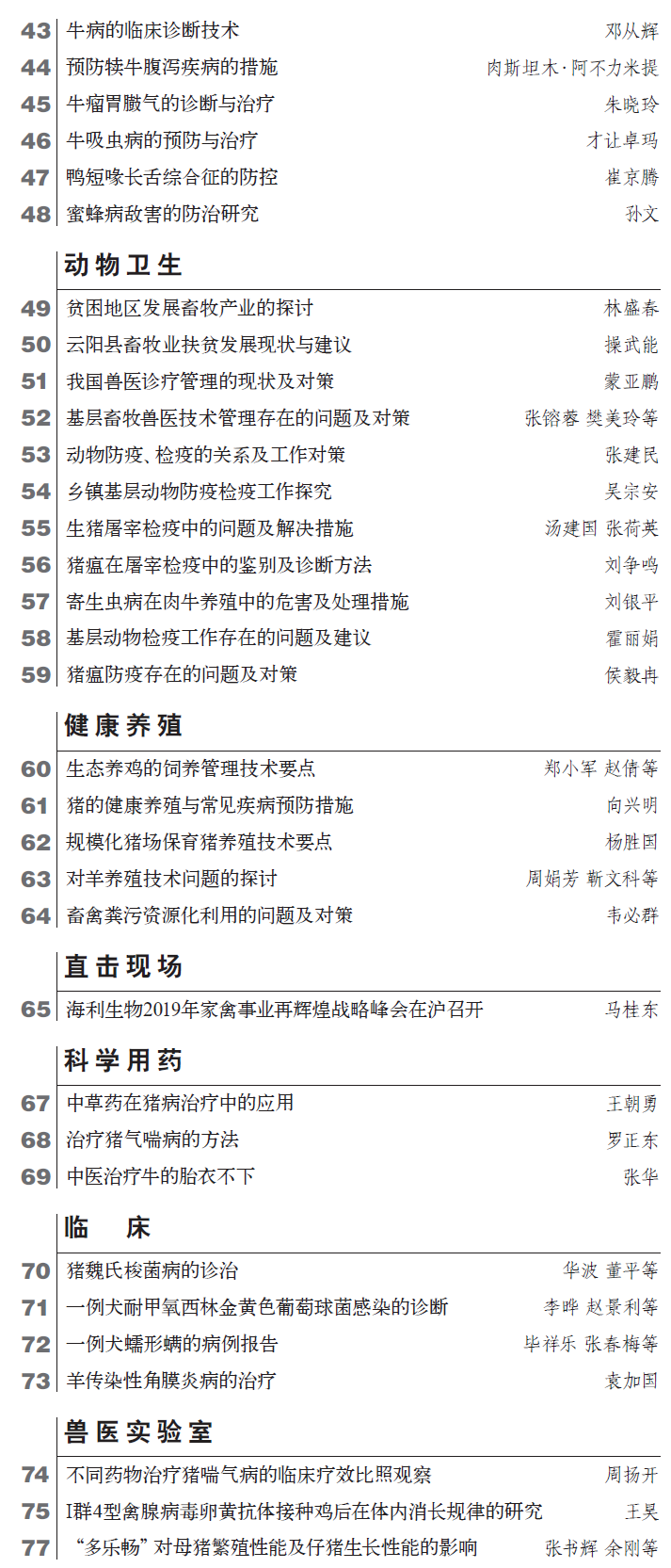 43 牛病的临床诊断技术 邓从辉
44 预防犊牛腹泻疾病的措施 肉斯坦木·阿不力米提
45 牛瘤胃臌气的诊断与治疗 朱晓玲
46 牛吸虫病的预防与治疗 才让卓玛
47 鸭短喙长舌综合征的防控 崔京腾
48 蜜蜂病敌害的防治研究 孙文

动物卫生

49 贫困地区发展畜牧产业的探讨 林盛春
50 云阳县畜牧业扶贫发展现状与建议 操武能
51 我国兽医诊疗管理的现状及对策 蒙亚鹏
52 基层畜牧兽医技术管理存在的问题及对策 张镕蓉 樊美玲等
53 动物防疫、检疫的关系及工作对策 张建民
54 乡镇基层动物防疫检疫工作探究 吴宗安
55 生猪屠宰检疫中的问题及解决措施 汤建国 张荷英
56 猪瘟在屠宰检疫中的鉴别及诊断方法 刘争鸣
57 寄生虫病在肉牛养殖中的危害及处理措施 刘银平
58 基层动物检疫工作存在的问题及建议 霍丽娟
59 猪瘟防疫存在的问题及对策 侯毅冉

健康养殖

60 生态养鸡的饲养管理技术要点 郑小军 赵倩等
61 猪的健康养殖与常见疾病预防措施 向兴明
62 规模化猪场保育猪养殖技术要点 杨胜国
63 对羊养殖技术问题的探讨 周娟芳 靳文科等
64 畜禽粪污资源化利用的问题及对策 韦必群

直击现场

65 海利生物2019年家禽事业再辉煌战略峰会在沪召开 马桂东

科学用药

67 中草药在猪病治疗中的应用 王朝勇
68 治疗猪气喘病的方法 罗正东
69 中医治疗牛的胎衣不下 张华

临　床

70 猪魏氏梭菌病的诊治 华波 董平等
71 一例犬耐甲氧西林金黄色葡萄球菌感染的诊断 李晔 赵景利等
72 一例犬蠕形螨的病例报告 毕祥乐 张春梅等
73 羊传染性角膜炎病的治疗 袁加国

兽医实验室

74 不同药物治疗猪喘气病的临床疗效比照观察 周扬开
75 I群4型禽腺病毒卵黄抗体接种鸡后在体内消长规律的研究 王昊
77 “多乐畅”对母猪繁殖性能及仔猪生长性能的影响 张书辉 余刚等